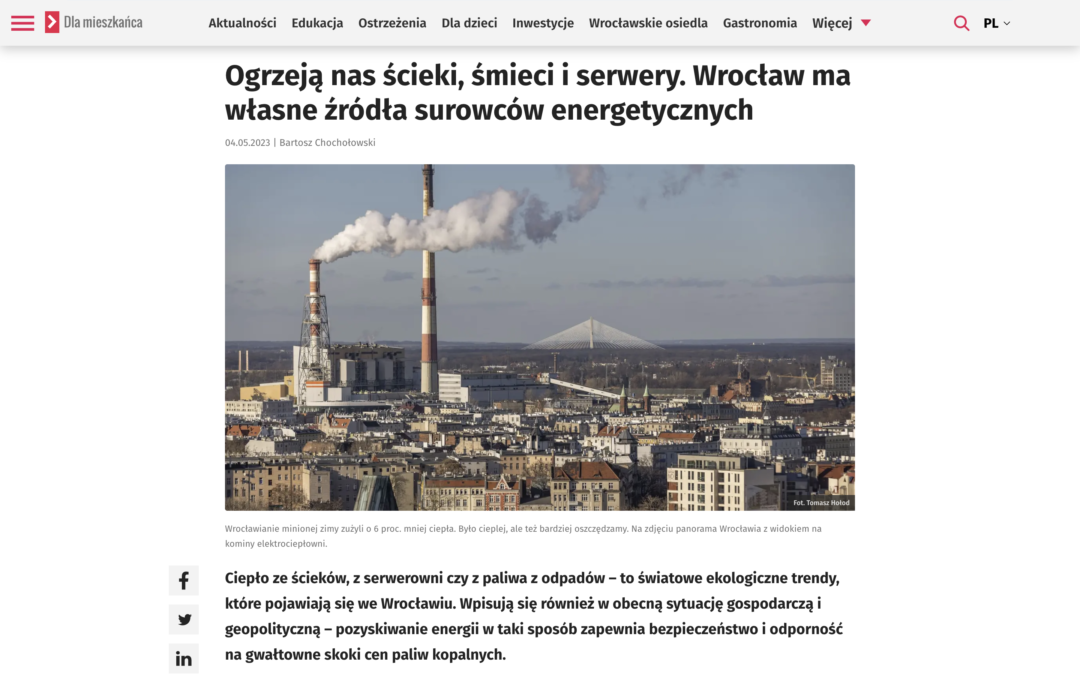 Dla mieszkańca

Aktualności Edukacja Ostrzeżenia Dla dzieci Inwestycje Wrocławskie osiedla Gastronomia Więcej

PL

Ogrzeją nas ścieki, śmieci i serwery. Wrocław ma własne źródła surowców energetycznych

04.05.2023 | Bartosz Chochołowski

Fot. Tomasz Hołod

Wrocławianie minionej zimy zużyli o 6 proc. mniej ciepła. Było cieplej, ale też bardziej oszczędzamy. Na zdjęciu panorama Wrocławia z widokiem na kominy elektrociepłowni.

Ciepło ze ścieków, z serwerowni czy z paliwa z odpadów – to światowe ekologiczne trendy, które pojawiają się we Wrocławiu. Wpisują się również w obecną sytuację gospodarczą i geopolityczną – pozyskiwanie energii w taki sposób zapewnia bezpieczeństwo i odporność na gwałtowne skoki cen paliw kopalnych.